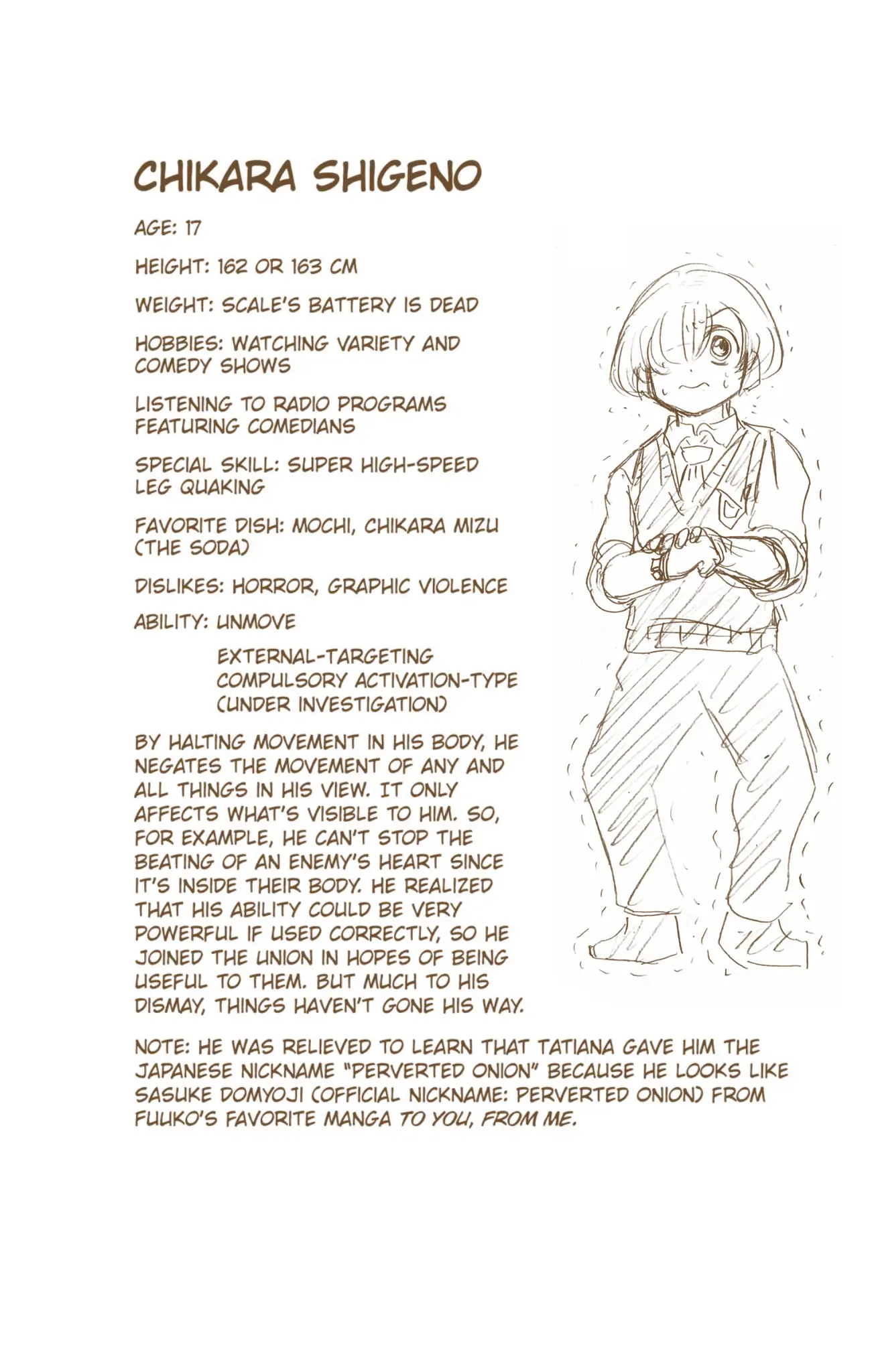 CHIKARA SHIGENO

AGE: 17

HEIGHT: 162 OR 163 CM

WEIGHT: SCALE'S BATTERY IS DEAD

HOBBIES: WATCHING VARIETY AND COMEDY SHOWS

LISTENING TO RADIO PROGRAMS FEATURING COMEDIANS

SPECIAL SKILL: SUPER HIGH-SPEED LEG QUAKING

FAVORITE DISH: MOCHI, CHIKARA MIZU (THE SODA)

DISLIKES: HORROR, GRAPHIC VIOLENCE

ABILITY: UNMOVE

EXTERNAL-TARGETING COMPULSORY ACTIVATION-TYPE (UNDER INVESTIGATION)

BY HALTING MOVEMENT IN HIS BODY, HE NEGATES THE MOVEMENT OF ANY AND ALL THINGS IN HIS VIEW. IT ONLY AFFECTS WHAT'S VISIBLE TO HIM. SO, FOR EXAMPLE, HE CAN'T STOP THE BEATING OF AN ENEMY'S HEART SINCE IT'S INSIDE THEIR BODY. HE REALIZED THAT HIS ABILITY COULD BE VERY POWERFUL IF USED CORRECTLY, SO HE JOINED THE UNION IN HOPES OF BEING USEFUL TO THEM. BUT MUCH TO HIS DISMAY, THINGS HAVEN'T GONE HIS WAY.

NOTE: HE WAS RELIEVED TO LEARN THAT TATIANA GAVE HIM THE JAPANESE NICKNAME "PERVERTED ONION" BECAUSE HE LOOKS LIKE SASUKE DOMYOJI (OFFICIAL NICKNAME: PERVERTED ONION) FROM FUUKO'S FAVORITE MANGA TO YOU, FROM ME.